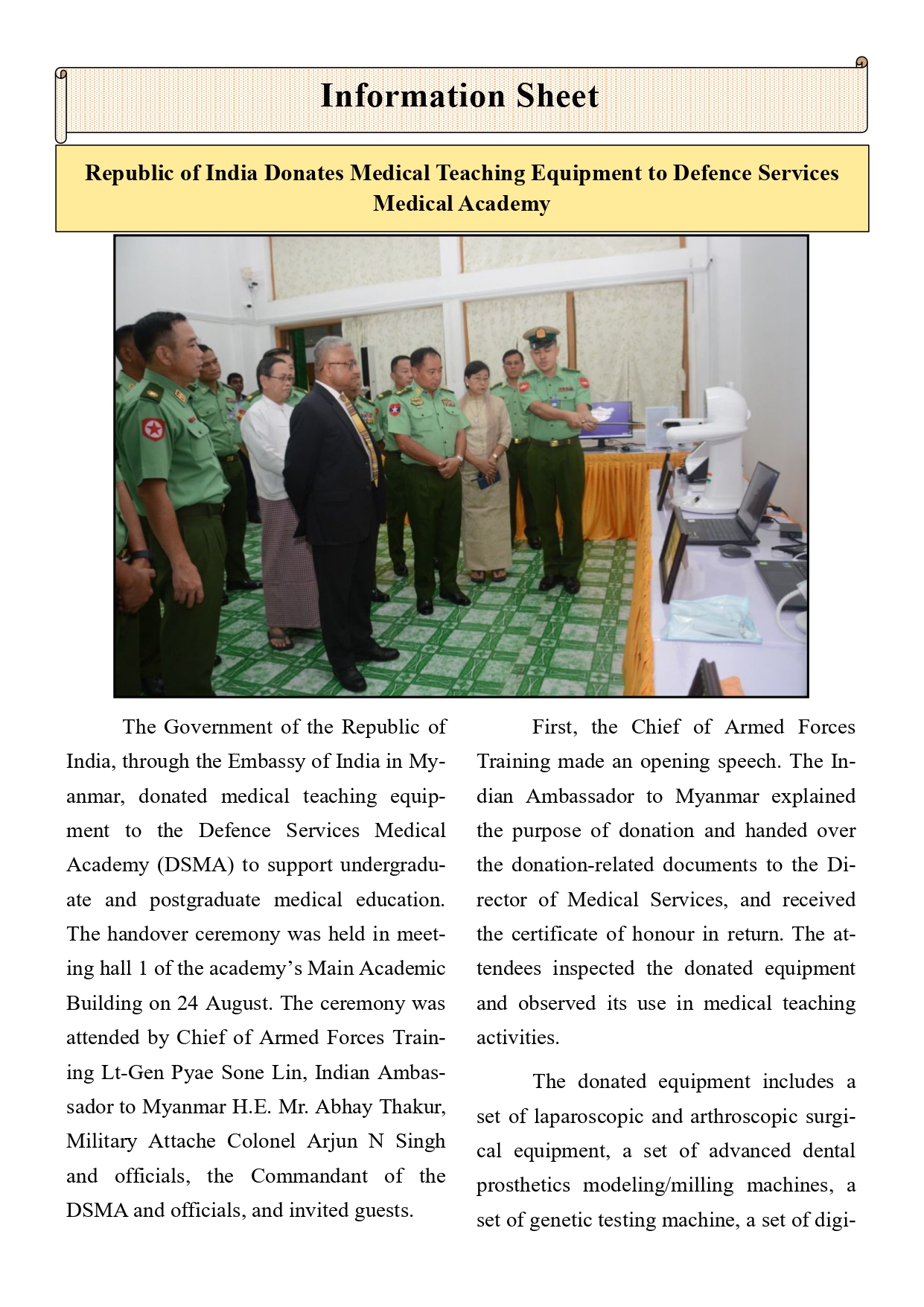 Information Sheet

Republic of India Donates Medical Teaching Equipment to Defence Services Medical Academy

The Government of the Republic of India, through the Embassy of India in Myanmar, donated medical teaching equipment to the Defence Services Medical Academy (DSMA) to support undergraduate and postgraduate medical education. The handover ceremony was held in meeting hall 1 of the academy's Main Academic Building on 24 August. The ceremony was attended by Chief of Armed Forces Training Lt-Gen Pyae Sone Lin, Indian Ambassador to Myanmar H.E. Mr. Abhay Thakur, Military Attache Colonel Arjun N Singh and officials, the Commandant of the DSMA and officials, and invited guests.

First, the Chief of Armed Forces Training made an opening speech. The Indian Ambassador to Myanmar explained the purpose of donation and handed over the donation-related documents to the Director of Medical Services, and received the certificate of honour in return. The attendees inspected the donated equipment and observed its use in medical teaching activities.

The donated equipment includes a set of laparoscopic and arthroscopic surgical equipment, a set of advanced dental prosthetics modeling/milling machines, a set of genetic testing machine, a set of digi-